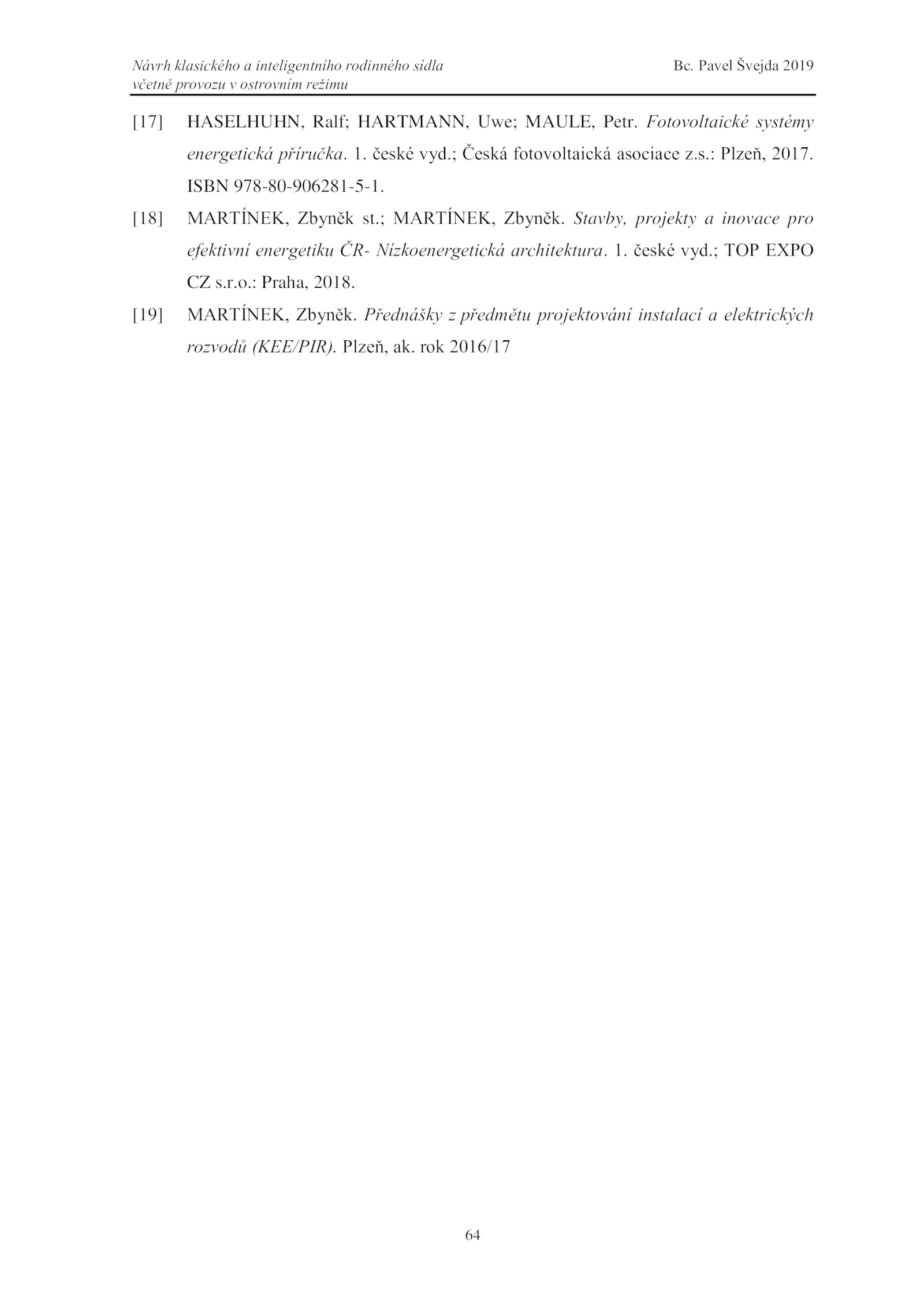 Návrh klasického a inteligentního rodinného sídla včetně provozu v ostrovním režimu

Bc. Pavel Švejda 2019

[17] HASELHUHN, Ralf; HARTMANN, Uwe; MAULE, Petr. Fotovoltaické systémy energetická příručka. 1. české vyd.; Česká fotovoltaická asociace z.s.: Plzeň, 2017. ISBN 978-80-906281-5-1.

[18] MARTÍNEK, Zbyněk st.; MARTÍNEK, Zbyněk. Stavby, projekty a inovace pro efektivní energetiku ČR- Nízkoenergetická architektura. 1. české vyd.; TOP EXPO CZ s.r.o.: Praha, 2018.

[19] MARTÍNEK, Zbyněk. Přednášky z předmětu projektování instalací a elektrických rozvodů (KEE/PIR). Plzeň, ak. rok 2016/17

64